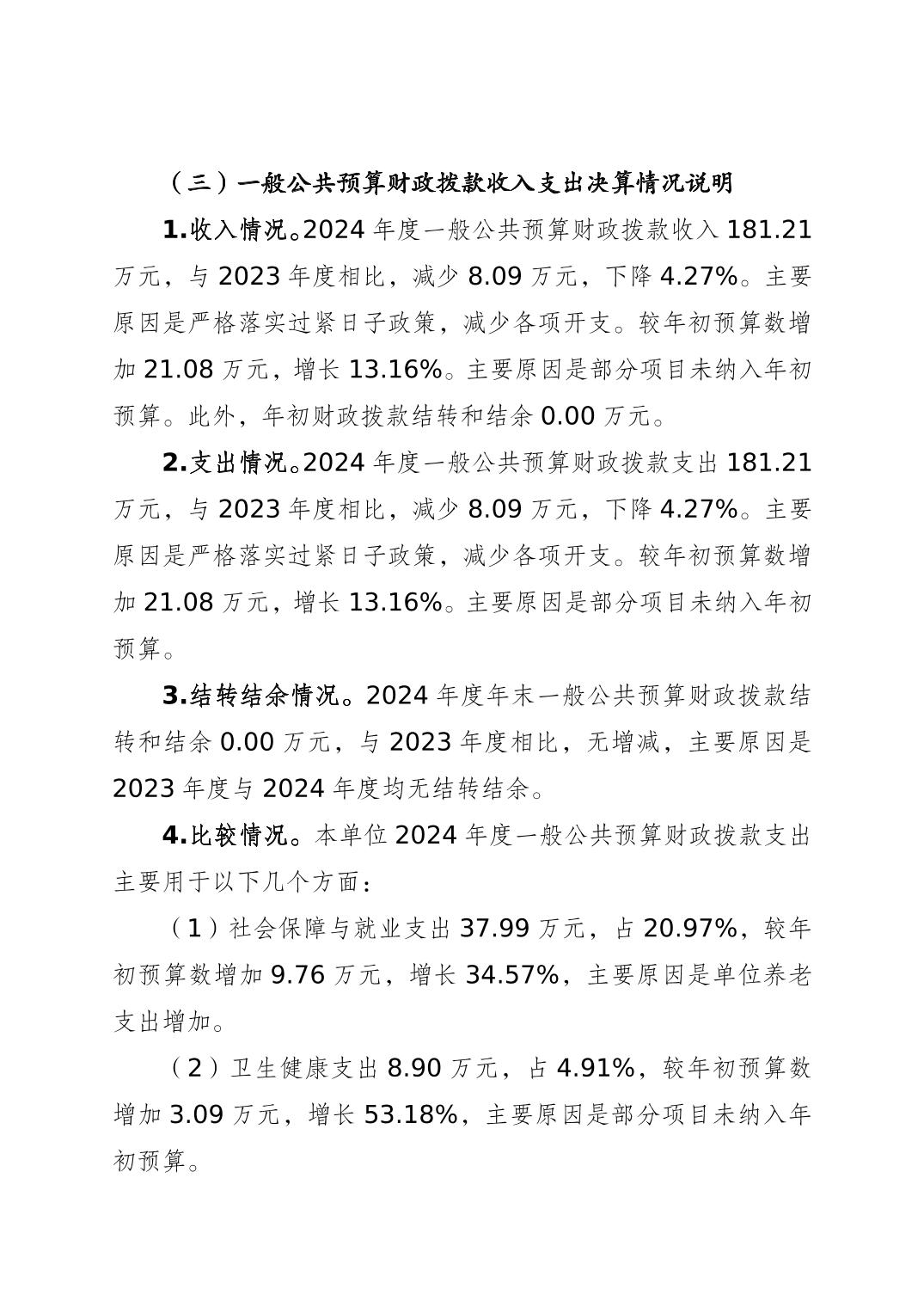 （三）一般公共预算财政拨款收入支出决算情况说明

1.收入情况。2024 年度一般公共预算财政拨款收入 181.21 万元，与 2023 年度相比，减少 8.09 万元，下降 4.27%。主要原因是严格落实过紧日子政策，减少各项开支。较年初预算数增加 21.08 万元，增长 13.16%。主要原因是部分项目未纳入年初预算。此外，年初财政拨款结转和结余 0.00 万元。

2.支出情况。2024 年度一般公共预算财政拨款支出 181.21 万元，与 2023 年度相比，减少 8.09 万元，下降 4.27%。主要原因是严格落实过紧日子政策，减少各项开支。较年初预算数增加 21.08 万元，增长 13.16%。主要原因是部分项目未纳入年初预算。

3.结转结余情况。2024 年度年末一般公共预算财政拨款结转和结余 0.00 万元，与 2023 年度相比，无增减，主要原因是 2023 年度与 2024 年度均无结转结余。

4.比较情况。本单位 2024 年度一般公共预算财政拨款支出主要用于以下几个方面：

（1）社会保障与就业支出 37.99 万元，占 20.97%，较年初预算数增加 9.76 万元，增长 34.57%，主要原因是单位养老支出增加。

（2）卫生健康支出 8.90 万元，占 4.91%，较年初预算数增加 3.09 万元，增长 53.18%，主要原因是部分项目未纳入年初预算。